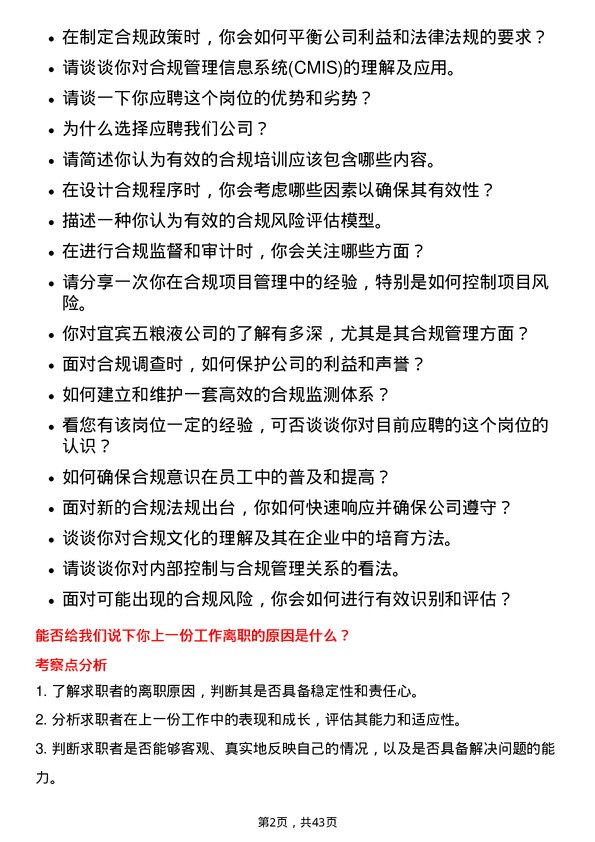 • 在制定合规政策时，你会如何平衡公司利益和法律法规的要求？
• 请谈谈你对合规管理信息系统(CMIS)的理解及应用。
• 请谈一下你应聘这个岗位的优势和劣势？
• 为什么选择应聘我们公司？
• 请简述你认为有效的合规培训应该包含哪些内容。
• 在设计合规程序时，你会考虑哪些因素以确保其有效性？
• 描述一种你认为有效的合规风险评估模型。
• 在进行合规监督和审计时，你会关注哪些方面？
• 请分享一次你在合规项目管理中的经验，特别是如何控制项目风险。
• 你对宜宾五粮液公司的了解有多深，尤其是其合规管理方面？
• 面对合规调查时，如何保护公司的利益和声誉？
• 如何建立和维护一套高效的合规监测体系？
• 看您有该岗位一定的经验，可否谈谈你对目前应聘的这个岗位的认识？
• 如何确保合规意识在员工中的普及和提高？
• 面对新的合规法规出台，你如何快速响应并确保公司遵守？
• 谈谈你对合规文化的理解及其在企业中的培育方法。
• 请谈谈你对内部控制与合规管理关系的看法。
• 面对可能出现的合规风险，你会如何进行有效识别和评估？

能否给我们说下你上一份工作离职的原因是什么？

考察点分析

1. 了解求职者的离职原因，判断其是否具备稳定性和责任心。
2. 分析求职者在上一份工作中的表现和成长，评估其能力和适应性。
3. 判断求职者是否能够客观、真实地反映自己的情况，以及是否具备解决问题的能力。

第2页，共43页